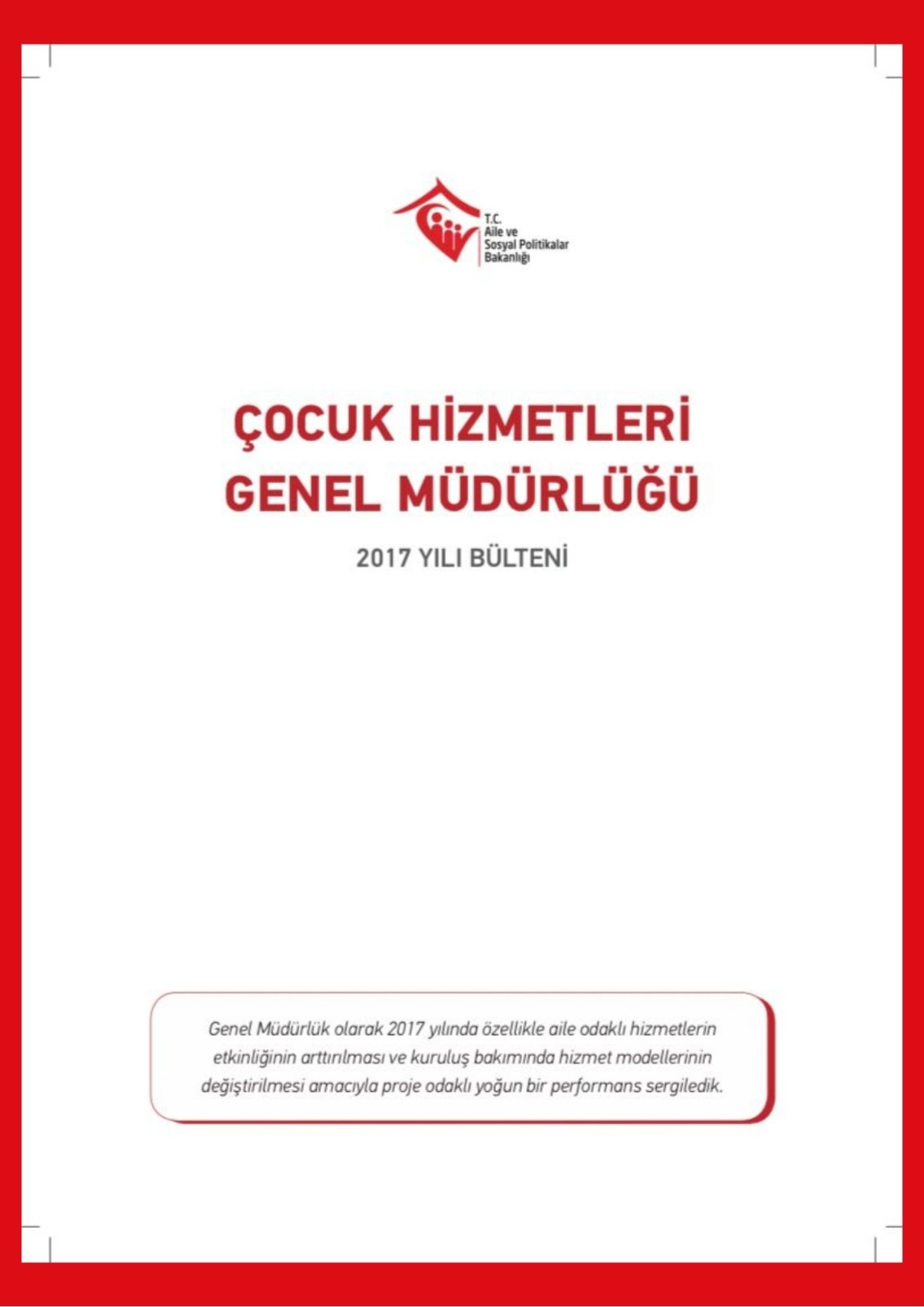 T.C.
Aile ve
Sosyal Politikalar
Bakanlığı

ÇOCUK HİZMETLERİ
GENEL MÜDÜRLÜĞÜ

2017 YILI BÜLTENİ

Genel Müdürlük olarak 2017 yılında özellikle aile odaklı hizmetlerin etkinliğinin arttırılması ve kuruluş bakımında hizmet modellerinin değiştirilmesi amacıyla proje odaklı yoğun bir performans sergiledik.